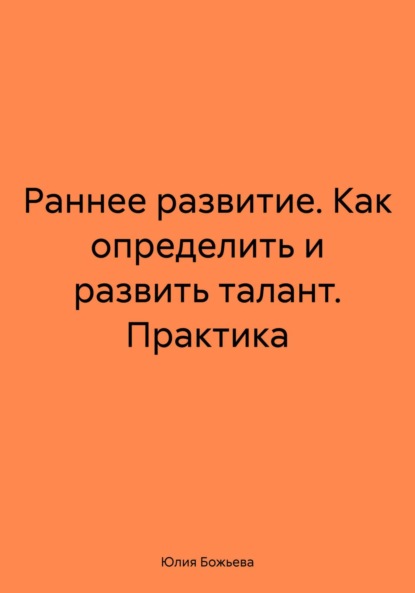 Раннее развитие. Как определить и развить талант. Практика

Юлия Божьева